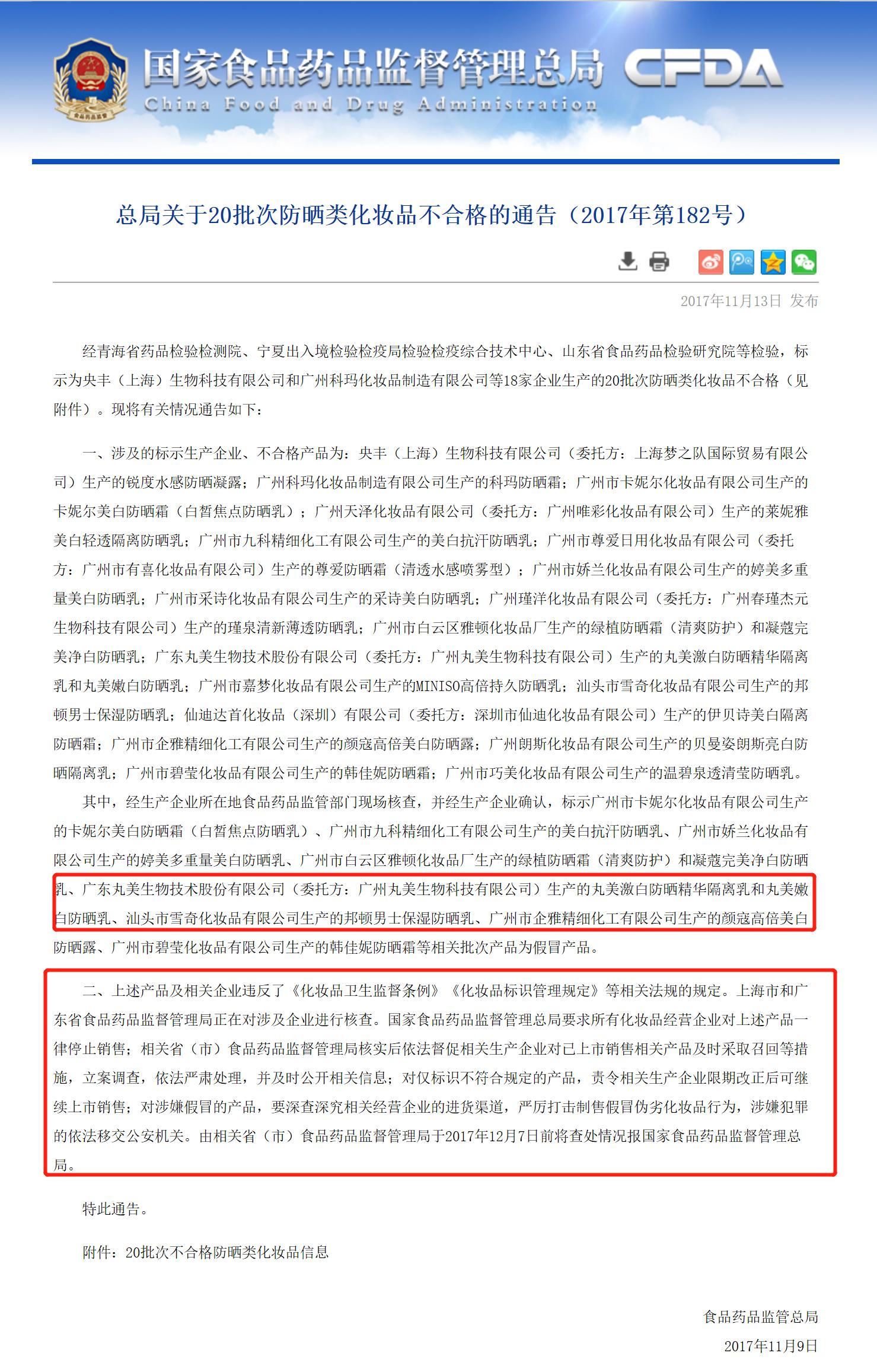 国家食品药品监督管理总局 CFDA
China Food and Drug Administration

总局关于20批次防晒类化妆品不合格的通告（2017年第182号）

2017年11月13日 发布

经青海省药品检验检测院、宁夏出入境检验检疫局检验检疫综合技术中心、山东省食品药品检验研究院等检验，标示为央丰（上海）生物科技有限公司和广州科玛化妆品制造有限公司等18家企业生产的20批次防晒类化妆品不合格（见附件）。现将有关情况通告如下：

一、涉及的标示生产企业、不合格产品为：央丰（上海）生物科技有限公司（委托方：上海梦之队国际贸易有限公司）生产的锐度水感防晒凝露；广州科玛化妆品制造有限公司生产的科玛防晒霜；广州市卡妮尔化妆品有限公司生产的卡妮尔美白防晒霜（白皙焦点防晒乳）；广州天泽化妆品有限公司（委托方：广州唯彩化妆品有限公司）生产的莱妮雅美白轻透隔离防晒乳；广州市九科精细化工有限公司生产的美白抗汗防晒乳；广州市尊爱日用化妆品有限公司（委托方：广州市有喜化妆品有限公司）生产的尊爱防晒霜（清透水感喷雾型）；广州市娇兰化妆品有限公司生产的婷美多重量美白防晒乳；广州市采诗化妆品有限公司生产的采诗美白防晒乳；广州瑾洋化妆品有限公司（委托方：广州春瑾杰元生物科技有限公司）生产的瑾泉清新薄透防晒乳；广州市白云区雅顿化妆品厂生产的绿植防晒霜（清爽防护）和凝蔻完美净白防晒乳；广东丸美生物技术股份有限公司（委托方：广州丸美生物科技有限公司）生产的丸美激白防晒精华隔离乳和丸美嫩白防晒乳；广州市嘉梦化妆品有限公司生产的MINISO高倍持久防晒乳；汕头市雪奇化妆品有限公司生产的邦顿男士保湿防晒乳；仙迪达首化妆品（深圳）有限公司（委托方：深圳市仙迪化妆品有限公司）生产的伊贝诗美白隔离防晒霜；广州市企雅精细化工有限公司生产的颜蔻高倍美白防晒露；广州朗斯化妆品有限公司生产的贝曼姿朗斯亮白防晒隔离乳；广州市碧莹化妆品有限公司生产的韩佳妮防晒霜；广州市巧美化妆品有限公司生产的温碧泉透清莹防晒乳。

其中，经生产企业所在地食品药品监管部门现场核查，并经生产企业确认，标示广州市卡妮尔化妆品有限公司生产的卡妮尔美白防晒霜（白皙焦点防晒乳）、广州市九科精细化工有限公司生产的美白抗汗防晒乳、广州市娇兰化妆品有限公司生产的婷美多重量美白防晒乳、广州市白云区雅顿化妆品厂生产的绿植防晒霜（清爽防护）和凝蔻完美净白防晒乳、广东丸美生物技术股份有限公司（委托方：广州丸美生物科技有限公司）生产的丸美激白防晒精华隔离乳和丸美嫩白防晒乳、汕头市雪奇化妆品有限公司生产的邦顿男士保湿防晒乳、广州市企雅精细化工有限公司生产的颜蔻高倍美白防晒露、广州市碧莹化妆品有限公司生产的韩佳妮防晒霜等相关批次产品为假冒产品。

二、上述产品及相关企业违反了《化妆品卫生监督条例》《化妆品标识管理规定》等相关法规的规定。上海市和广东省食品药品监督管理局正在对涉及企业进行核查。国家食品药品监督管理总局要求所有化妆品经营企业对上述产品一律停止销售；相关省（市）食品药品监督管理局核实后依法督促相关生产企业对已上市销售相关产品及时采取召回等措施，立案调查，依法严肃处理，并及时公开相关信息；对仅标识不符合规定的产品，责令相关生产企业限期改正后可继续上市销售；对涉嫌假冒的产品，要深查深究相关经营企业的进货渠道，严厉打击制售假冒伪劣化妆品行为，涉嫌犯罪的依法移交公安机关。由相关省（市）食品药品监督管理局于2017年12月7日前将查处情况报国家食品药品监督管理总局。

特此通告。

附件：20批次不合格防晒类化妆品信息

食品药品监管总局
2017年11月9日